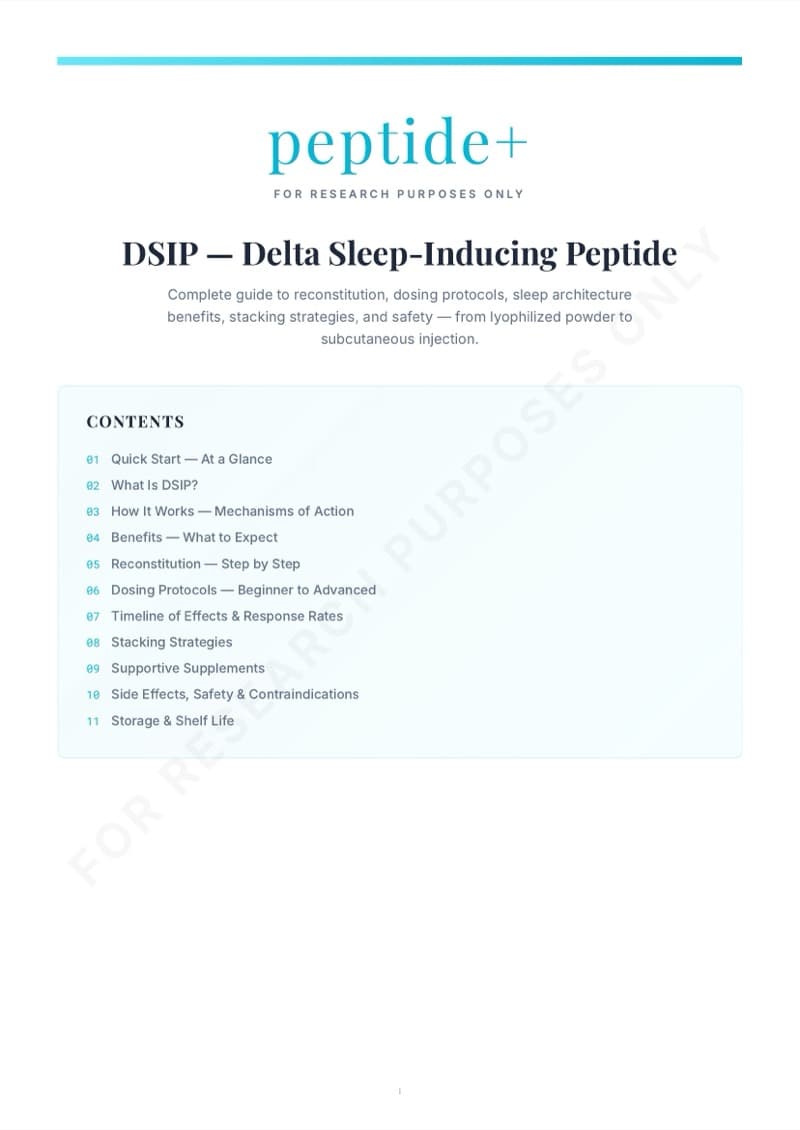 peptide+

FOR RESEARCH PURPOSES ONLY

DSIP — Delta Sleep-Inducing Peptide

Complete guide to reconstitution, dosing protocols, sleep architecture benefits, stacking strategies, and safety — from lyophilized powder to subcutaneous injection.

CONTENTS

01 Quick Start — At a Glance
02 What Is DSIP?
03 How It Works — Mechanisms of Action
04 Benefits — What to Expect
05 Reconstitution — Step by Step
06 Dosing Protocols — Beginner to Advanced
07 Timeline of Effects & Response Rates
08 Stacking Strategies
09 Supportive Supplements
10 Side Effects, Safety & Contraindications
11 Storage & Shelf Life

FOR RESEARCH PURPOSES ONLY

1